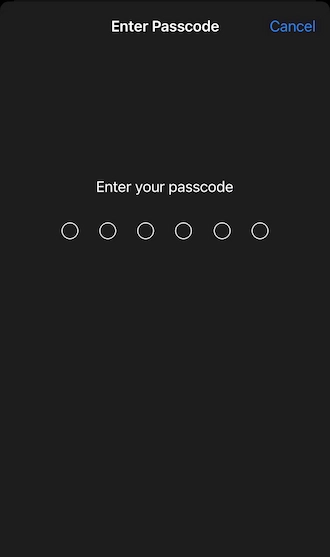 Enter Passcode Cancel

Enter your passcode